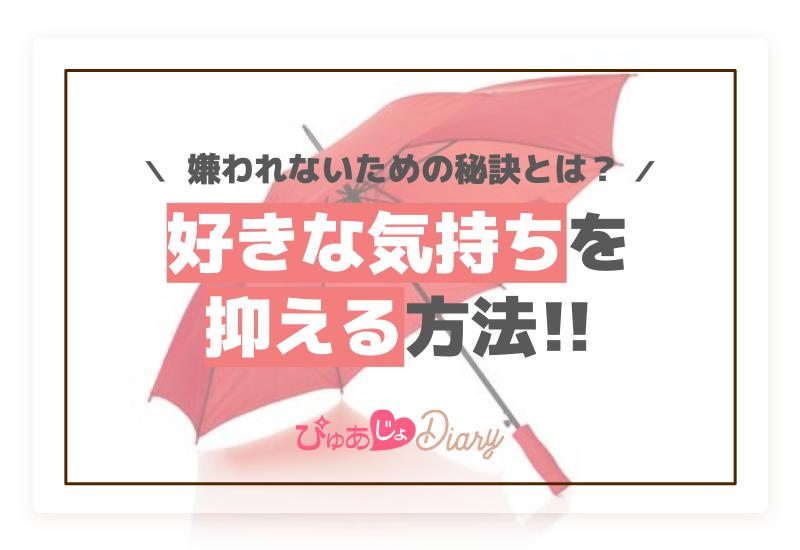 ＼ 嫌われないための秘訣とは？ ／

好きな気持ちを
抑える方法!!

ぴゅあじょDiary